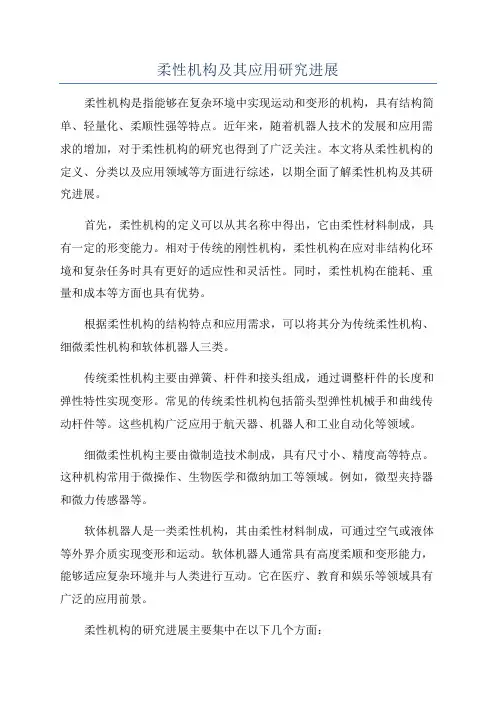 柔性机构及其应用研究进展

柔性机构是指能够在复杂环境中实现运动和变形的机构，具有结构简单、轻量化、柔顺性强等特点。近年来，随着机器人技术的发展和应用需求的增加，对于柔性机构的研究也得到了广泛关注。本文将从柔性机构的定义、分类以及应用领域等方面进行综述，以期全面了解柔性机构及其研究进展。

首先，柔性机构的定义可以从其名称中得出，它由柔性材料制成，具有一定的形变能力。相对于传统的刚性机构，柔性机构在应对非结构化环境和复杂任务时具有更好的适应性和灵活性。同时，柔性机构在能耗、重量和成本等方面也具有优势。

根据柔性机构的结构特点和应用需求，可以将其分为传统柔性机构、细微柔性机构和软体机器人三类。

传统柔性机构主要由弹簧、杆件和接头组成，通过调整杆件的长度和弹性特性实现变形。常见的传统柔性机构包括箭头型弹性机械手和曲线传动杆件等。这些机构广泛应用于航天器、机器人和工业自动化等领域。

细微柔性机构主要由微制造技术制成，具有尺寸小、精度高等特点。这种机构常用于微操作、生物医学和微纳加工等领域。例如，微型夹持器和微力传感器等。

软体机器人是一类柔性机构，其由柔性材料制成，可通过空气或液体等外界介质实现变形和运动。软体机器人通常具有高度柔顺和变形能力，能够适应复杂环境并与人类进行互动。它在医疗、教育和娱乐等领域具有广泛的应用前景。

柔性机构的研究进展主要集中在以下几个方面：